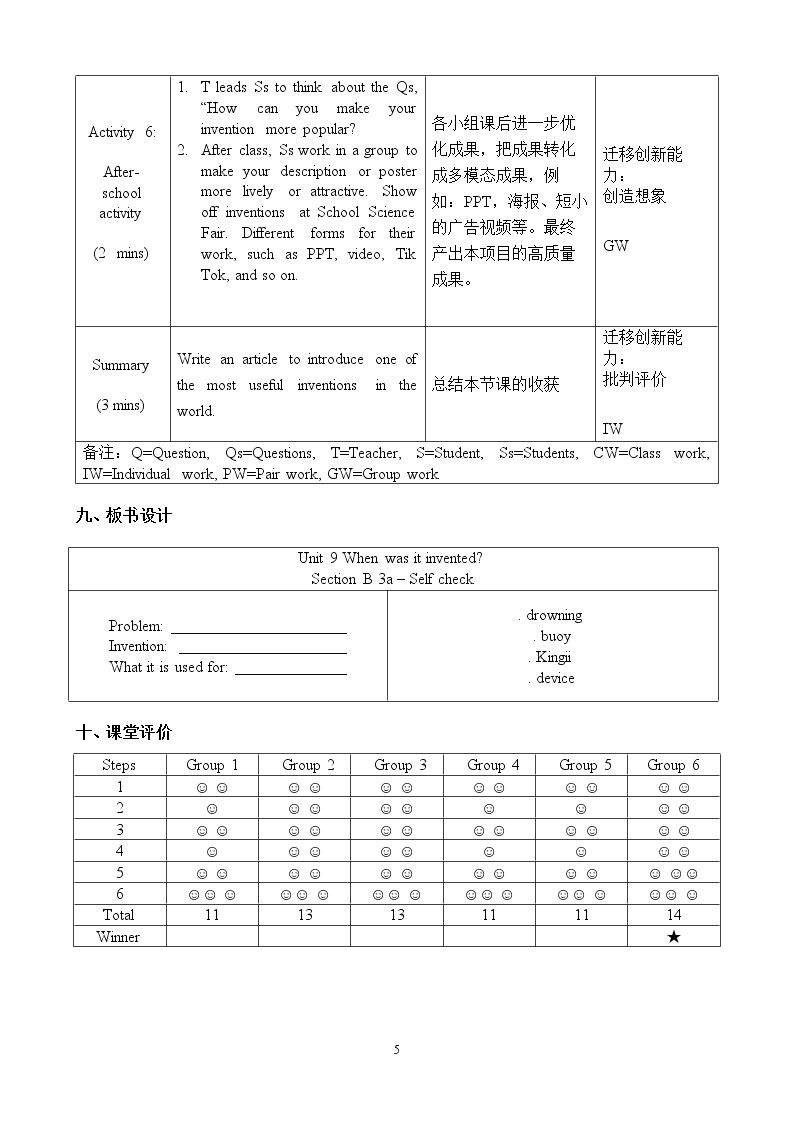 | Activity 6: After-school activity (2 mins) | 1. T leads Ss to think about the Qs, "How can you make your invention more popular? 2. After class, Ss work in a group to make your description or poster more lively or attractive. Show off inventions at School Science Fair. Different forms for their work, such as PPT, video, Tik Tok, and so on. | 各小组课后进一步优化成果，把成果转化成多模态成果，例如：PPT，海报、短小的广告视频等。最终产出本项目的高质量成果。 | 迁移创新能力：创造想象 GW |
|---|---|---|---|
| Summary (3 mins) | Write an article to introduce one of the most useful inventions in the world. | 总结本节课的收获 | 迁移创新能力：批判评价 IW |
| 备注：Q=Question, Qs=Questions, T=Teacher, S=Student, Ss=Students, CW=Class work, IW=Individual work, PW=Pair work, GW=Group work | | | |

九、板书设计

Unit 9 When was it invented?
Section B 3a – Self check

Problem: ____
Invention: ____
What it is used for: ____

. drowning
. buoy
. Kingii
. device

十、课堂评价

| Steps | Group 1 | Group 2 | Group 3 | Group 4 | Group 5 | Group 6 |
|---|---|---|---|---|---|---|
| 1 | ☺ ☺ | ☺ ☺ | ☺ ☺ | ☺ ☺ | ☺ ☺ | ☺ ☺ |
| 2 | ☺ | ☺ ☺ | ☺ ☺ | ☺ | ☺ | ☺ ☺ |
| 3 | ☺ ☺ | ☺ ☺ | ☺ ☺ | ☺ ☺ | ☺ ☺ | ☺ ☺ |
| 4 | ☺ | ☺ ☺ | ☺ ☺ | ☺ | ☺ | ☺ ☺ |
| 5 | ☺ ☺ | ☺ ☺ | ☺ ☺ | ☺ ☺ | ☺ ☺ | ☺ ☺ ☺ |
| 6 | ☺ ☺ ☺ | ☺ ☺ ☺ | ☺ ☺ ☺ | ☺ ☺ ☺ | ☺ ☺ ☺ | ☺ ☺ ☺ |
| Total | 11 | 13 | 13 | 11 | 11 | 14 |
| Winner | | | | | | ★ |

5